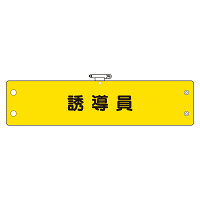 誘導員